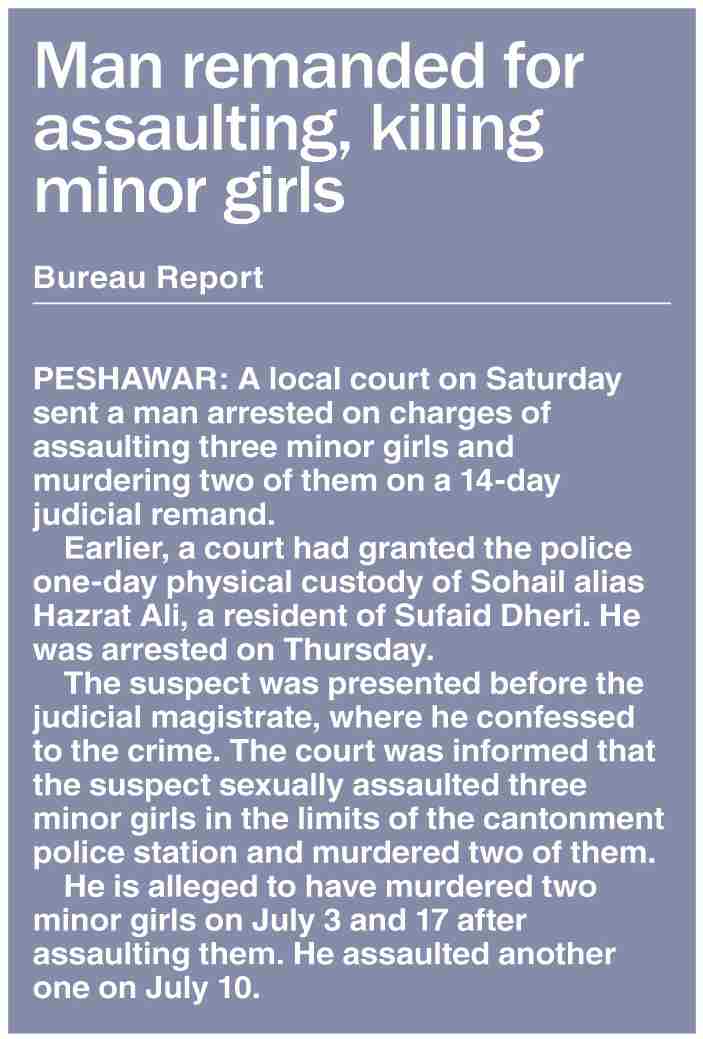 Man remanded for assaulting, killing minor girls

Bureau Report

PESHAWAR: A local court on Saturday sent a man arrested on charges of assaulting three minor girls and murdering two of them on a 14-day judicial remand.

Earlier, a court had granted the police one-day physical custody of Sohail alias Hazrat Ali, a resident of Sufaid Dheri. He was arrested on Thursday.

The suspect was presented before the judicial magistrate, where he confessed to the crime. The court was informed that the suspect sexually assaulted three minor girls in the limits of the cantonment police station and murdered two of them.

He is alleged to have murdered two minor girls on July 3 and 17 after assaulting them. He assaulted another one on July 10.